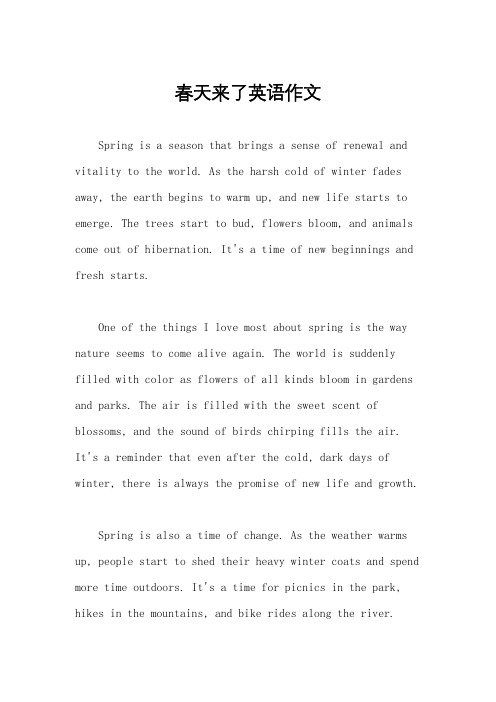 春天来了英语作文

Spring is a season that brings a sense of renewal and vitality to the world. As the harsh cold of winter fades away, the earth begins to warm up, and new life starts to emerge. The trees start to bud, flowers bloom, and animals come out of hibernation. It's a time of new beginnings and fresh starts.

One of the things I love most about spring is the way nature seems to come alive again. The world is suddenly filled with color as flowers of all kinds bloom in gardens and parks. The air is filled with the sweet scent of blossoms, and the sound of birds chirping fills the air. It's a reminder that even after the cold, dark days of winter, there is always the promise of new life and growth.

Spring is also a time of change. As the weather warms up, people start to shed their heavy winter coats and spend more time outdoors. It's a time for picnics in the park, hikes in the mountains, and bike rides along the river.